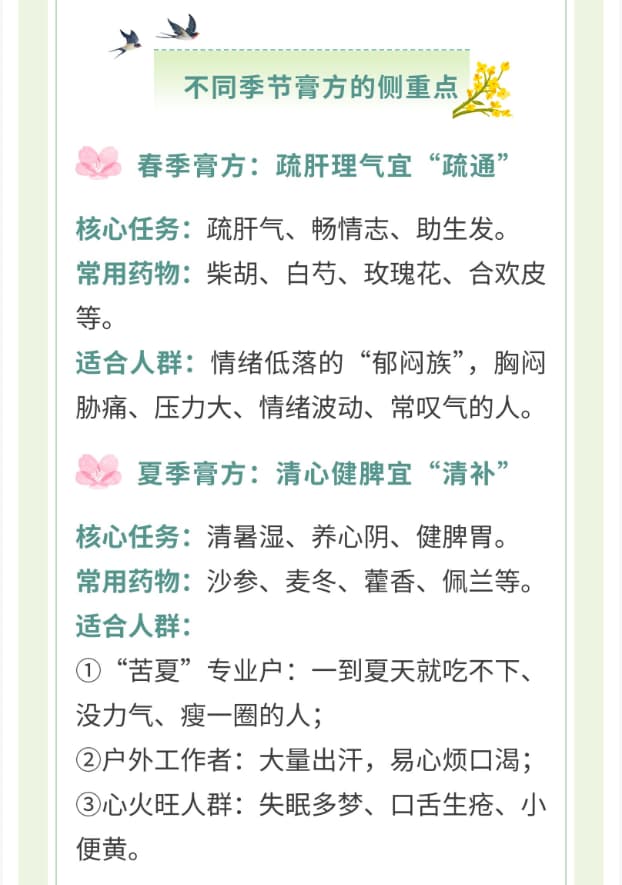 不同季节膏方的侧重点

春季膏方：疏肝理气宜“疏通”

核心任务：疏肝气、畅情志、助生发。

常用药物：柴胡、白芍、玫瑰花、合欢皮等。

适合人群：情绪低落的“郁闷族”，胸闷胁痛、压力大、情绪波动、常叹气的人。

夏季膏方：清心健脾宜“清补”

核心任务：清暑湿、养心阴、健脾胃。

常用药物：沙参、麦冬、藿香、佩兰等。

适合人群：

①“苦夏”专业户：一到夏天就吃不下、没力气、瘦一圈的人；

②户外工作者：大量出汗，易心烦口渴；

③心火旺人群：失眠多梦、口舌生疮、小便黄。